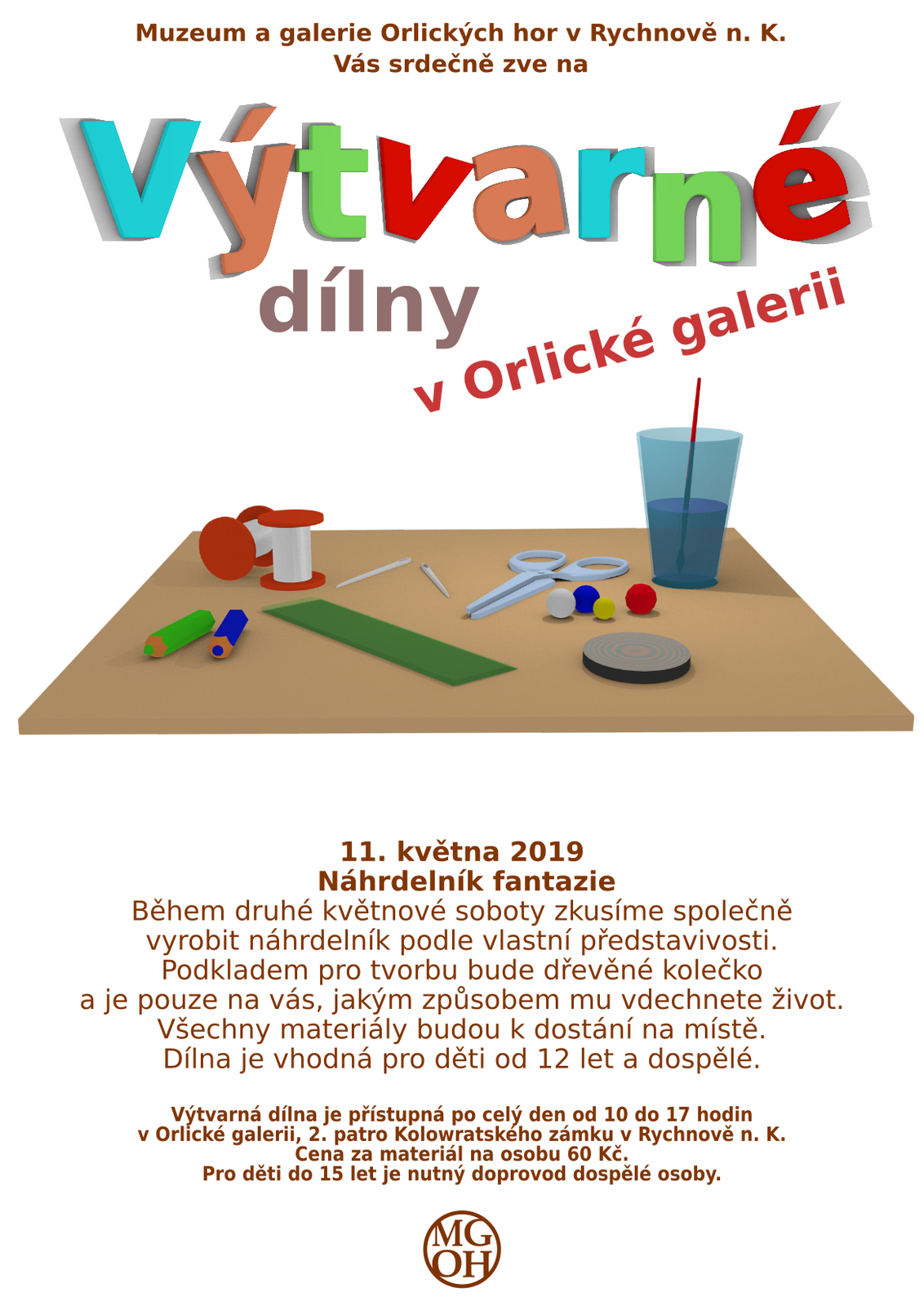 Muzeum a galerie Orlických hor v Rychnově n. K.
Vás srdečně zve na

Výtvarné
dílny
v Orlické galerii

11. května 2019
Náhrdelník fantazie

Během druhé květnové soboty zkusíme společně vyrobit náhrdelník podle vlastní představivosti. Podkladem pro tvorbu bude dřevěné kolečko a je pouze na vás, jakým způsobem mu vdechnete život. Všechny materiály budou k dostání na místě. Dílna je vhodná pro děti od 12 let a dospělé.

Výtvarná dílna je přístupná po celý den od 10 do 17 hodin
v Orlické galerii, 2. patro Kolowratského zámku v Rychnově n. K.
Cena za materiál na osobu 60 Kč.
Pro děti do 15 let je nutný doprovod dospělé osoby.

MG
OH